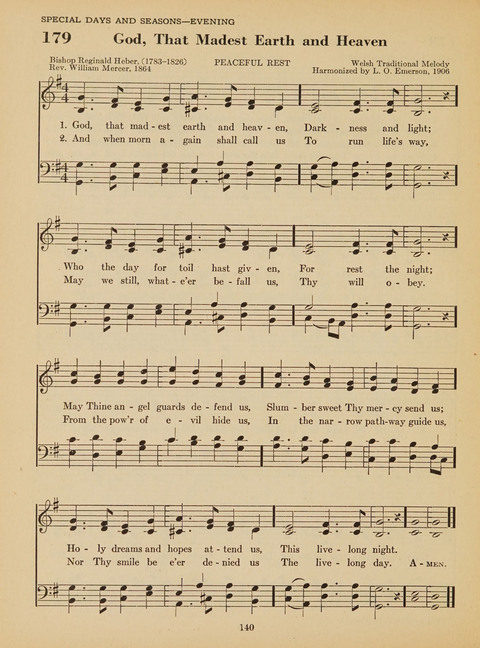 SPECIAL DAYS AND SEASONS—EVENING

179 God, That Madest Earth and Heaven

Bishop Reginald Heber, (1783-1826)
Rev. William Mercer, 1864

PEACEFUL REST

Welsh Traditional Melody
Harmonized by L. O. Emerson, 1906

1. God, that mad - est earth and heav - en, Dark - ness and light;
2. And when morn a - gain shall call us To run life's way,

Who the day for toil hast giv - en, For rest the night;
May we still, what - e'er be - fall us, Thy will o - bey.

May Thine an - gel guards de - fend us, Slum - ber sweet Thy mer - cy send us;
From the pow'r of e - vil hide us, In the nar - row path-way guide us,

Ho - ly dreams and hopes at - tend us, This live - long night.
Nor Thy smile be e'er de - nied us The live - long day. A - MEN.

140